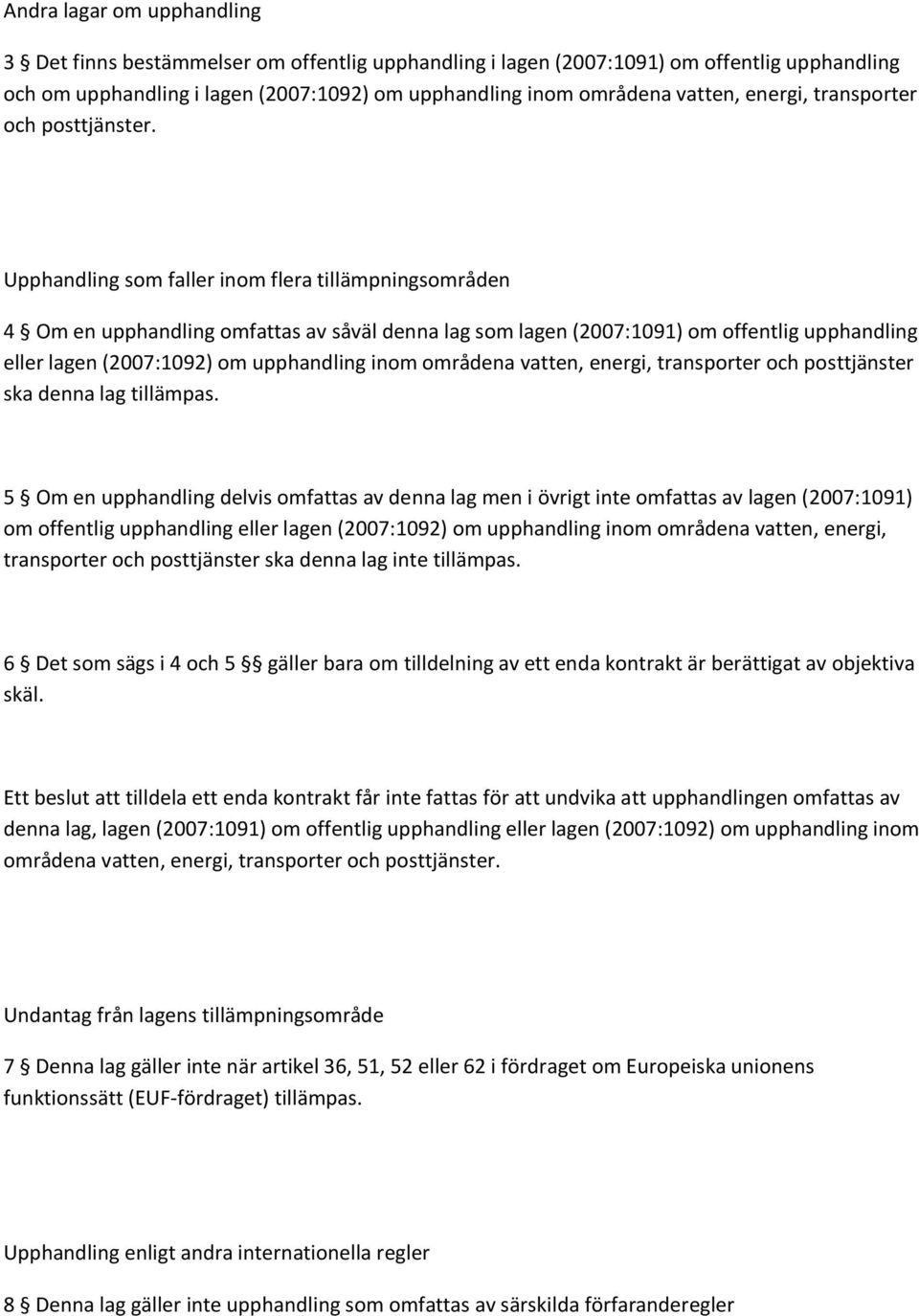 Andra lagar om upphandling

3 § Det finns bestämmelser om offentlig upphandling i lagen (2007:1091) om offentlig upphandling och om upphandling i lagen (2007:1092) om upphandling inom områdena vatten, energi, transporter och posttjänster.

Upphandling som faller inom flera tillämpningsområden

4 § Om en upphandling omfattas av såväl denna lag som lagen (2007:1091) om offentlig upphandling eller lagen (2007:1092) om upphandling inom områdena vatten, energi, transporter och posttjänster ska denna lag tillämpas.

5 § Om en upphandling delvis omfattas av denna lag men i övrigt inte omfattas av lagen (2007:1091) om offentlig upphandling eller lagen (2007:1092) om upphandling inom områdena vatten, energi, transporter och posttjänster ska denna lag inte tillämpas.

6 § Det som sägs i 4 och 5 §§ gäller bara om tilldelning av ett enda kontrakt är berättigat av objektiva skäl.

Ett beslut att tilldela ett enda kontrakt får inte fattas för att undvika att upphandlingen omfattas av denna lag, lagen (2007:1091) om offentlig upphandling eller lagen (2007:1092) om upphandling inom områdena vatten, energi, transporter och posttjänster.

Undantag från lagens tillämpningsområde

7 § Denna lag gäller inte när artikel 36, 51, 52 eller 62 i fördraget om Europeiska unionens funktionssätt (EUF-fördraget) tillämpas.

Upphandling enligt andra internationella regler

8 § Denna lag gäller inte upphandling som omfattas av särskilda förfaranderegler